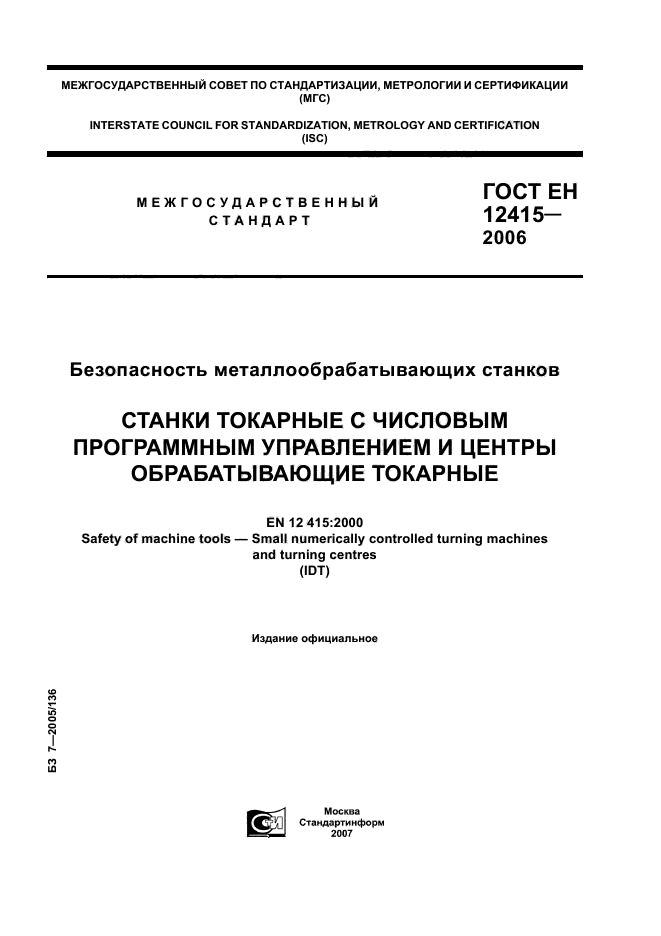 МЕЖГОСУДАРСТВЕННЫЙ СОВЕТ ПО СТАНДАРТИЗАЦИИ, МЕТРОЛОГИИ И СЕРТИФИКАЦИИ (МГС)

INTERSTATE COUNCIL FOR STANDARDIZATION, METROLOGY AND CERTIFICATION (ISC)

МЕЖГОСУДАРСТВЕННЫЙ СТАНДАРТ

ГОСТ ЕН 12415— 2006

Безопасность металлообрабатывающих станков

СТАНКИ ТОКАРНЫЕ С ЧИСЛОВЫМ ПРОГРАММНЫМ УПРАВЛЕНИЕМ И ЦЕНТРЫ ОБРАБАТЫВАЮЩИЕ ТОКАРНЫЕ

EN 12 415:2000
Safety of machine tools — Small numerically controlled turning machines and turning centres
(IDT)

Издание официальное

БЗ 7—2005/136

Москва
Стандартинформ
2007